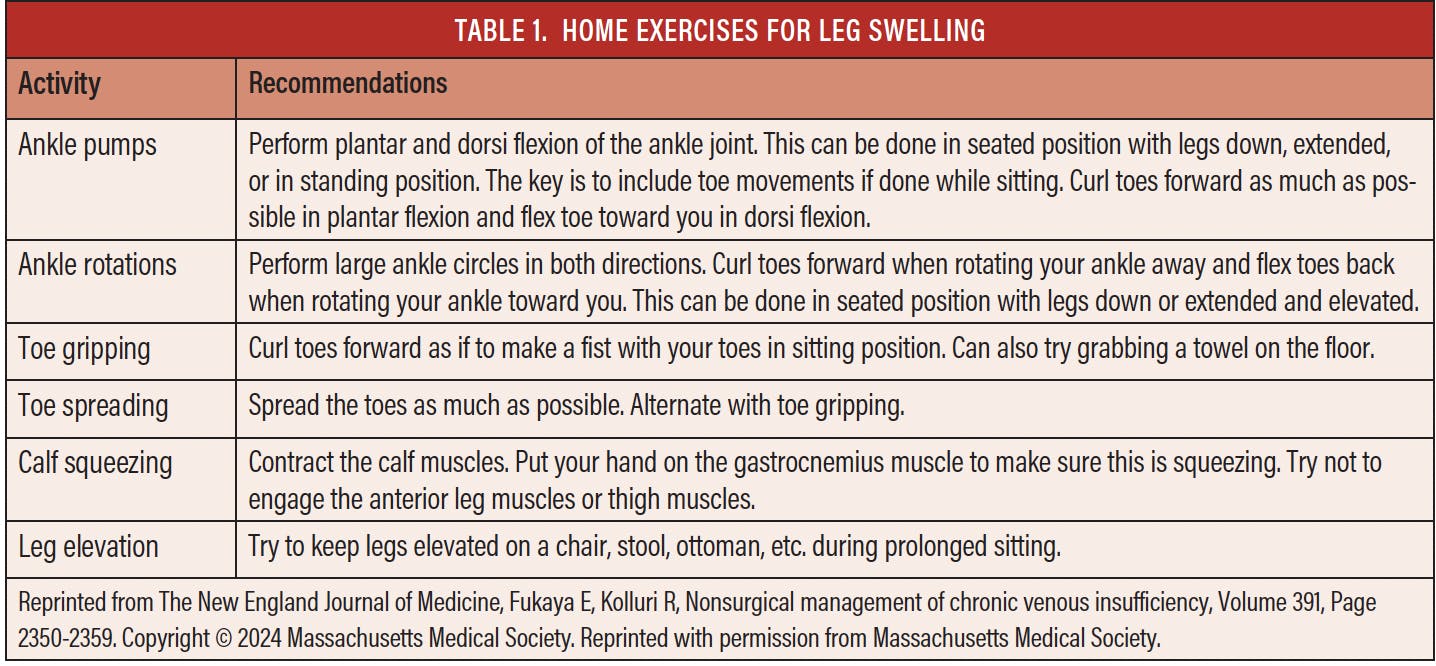 TABLE 1. HOME EXERCISES FOR LEG SWELLING

| Activity | Recommendations |
|---|---|
| Ankle pumps | Perform plantar and dorsi flexion of the ankle joint. This can be done in seated position with legs down, extended, or in standing position. The key is to include toe movements if done while sitting. Curl toes forward as much as possible in plantar flexion and flex toe toward you in dorsi flexion. |
| Ankle rotations | Perform large ankle circles in both directions. Curl toes forward when rotating your ankle away and flex toes back when rotating your ankle toward you. This can be done in seated position with legs down or extended and elevated. |
| Toe gripping | Curl toes forward as if to make a fist with your toes in sitting position. Can also try grabbing a towel on the floor. |
| Toe spreading | Spread the toes as much as possible. Alternate with toe gripping. |
| Calf squeezing | Contract the calf muscles. Put your hand on the gastrocnemius muscle to make sure this is squeezing. Try not to engage the anterior leg muscles or thigh muscles. |
| Leg elevation | Try to keep legs elevated on a chair, stool, ottoman, etc. during prolonged sitting. |

Reprinted from The New England Journal of Medicine, Fukaya E, Kolluri R, Nonsurgical management of chronic venous insufficiency, Volume 391, Page 2350-2359. Copyright © 2024 Massachusetts Medical Society. Reprinted with permission from Massachusetts Medical Society.